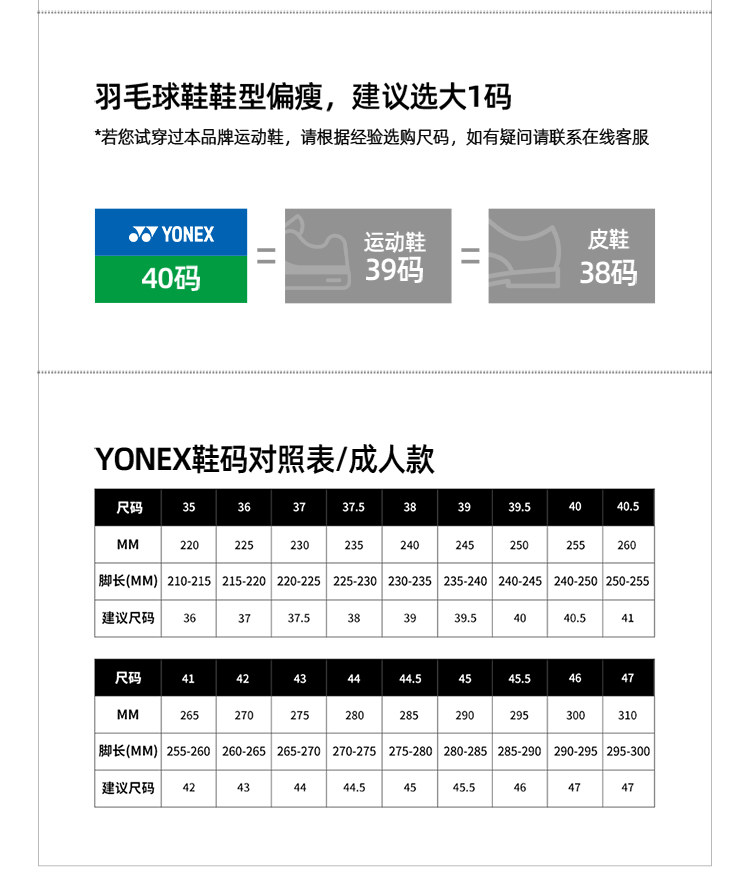 羽毛球鞋鞋型偏瘦，建议选大1码

*若您试穿过本品牌运动鞋，请根据经验选购尺码，如有疑问请联系在线客服

YONEX
40码

=

运动鞋
39码

=

皮鞋
38码

YONEX鞋码对照表/成人款

| 尺码 | 35 | 36 | 37 | 37.5 | 38 | 39 | 39.5 | 40 | 40.5 |
|---|---|---|---|---|---|---|---|---|---|
| MM | 220 | 225 | 230 | 235 | 240 | 245 | 250 | 255 | 260 |
| 脚长(MM) | 210-215 | 215-220 | 220-225 | 225-230 | 230-235 | 235-240 | 240-245 | 240-250 | 250-255 |
| 建议尺码 | 36 | 37 | 37.5 | 38 | 39 | 39.5 | 40 | 40.5 | 41 |

| 尺码 | 41 | 42 | 43 | 44 | 44.5 | 45 | 45.5 | 46 | 47 |
|---|---|---|---|---|---|---|---|---|---|
| MM | 265 | 270 | 275 | 280 | 285 | 290 | 295 | 300 | 310 |
| 脚长(MM) | 255-260 | 260-265 | 265-270 | 270-275 | 275-280 | 280-285 | 285-290 | 290-295 | 295-300 |
| 建议尺码 | 42 | 43 | 44 | 44.5 | 45 | 45.5 | 46 | 47 | 47 |